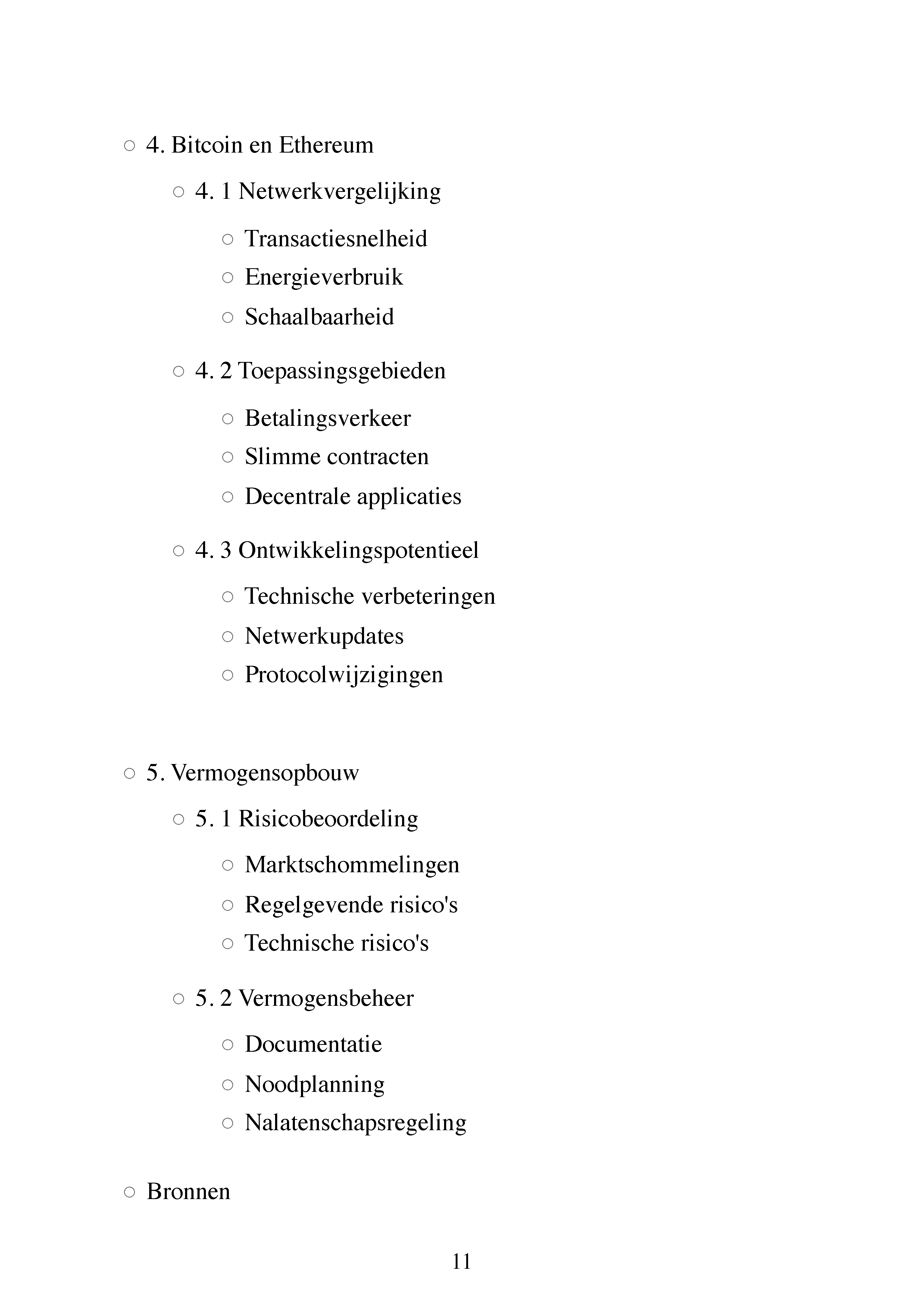 ○ 4. Bitcoin en Ethereum

○ 4. 1 Netwerkvergelijking

○ Transactiesnelheid
○ Energieverbruik
○ Schaalbaarheid

○ 4. 2 Toepassingsgebieden

○ Betalingsverkeer
○ Slimme contracten
○ Decentrale applicaties

○ 4. 3 Ontwikkelingspotentieel

○ Technische verbeteringen
○ Netwerkupdates
○ Protocolwijzigingen

○ 5. Vermogensopbouw

○ 5. 1 Risicobeoordeling

○ Marktschommelingen
○ Regelgevende risico's
○ Technische risico's

○ 5. 2 Vermogensbeheer

○ Documentatie
○ Noodplanning
○ Nalatenschapsregeling

○ Bronnen

11